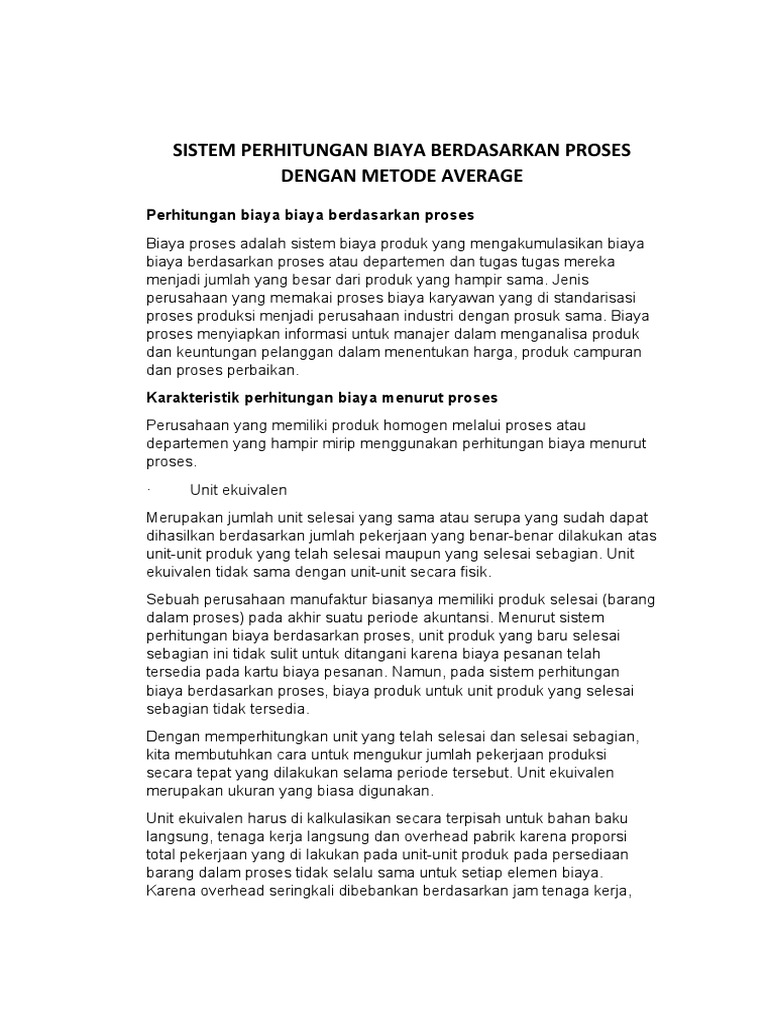 SISTEM PERHITUNGAN BIAYA BERDASARKAN PROSES DENGAN METODE AVERAGE

Perhitungan biaya biaya berdasarkan proses

Biaya proses adalah sistem biaya produk yang mengakumulasikan biaya biaya berdasarkan proses atau departemen dan tugas tugas mereka menjadi jumlah yang besar dari produk yang hampir sama. Jenis perusahaan yang memakai proses biaya karyawan yang di standarisasi proses produksi menjadi perusahaan industri dengan prosuk sama. Biaya proses menyiapkan informasi untuk manajer dalam menganalisa produk dan keuntungan pelanggan dalam menentukan harga, produk campuran dan proses perbaikan.

Karakteristik perhitungan biaya menurut proses

Perusahaan yang memiliki produk homogen melalui proses atau departemen yang hampir mirip menggunakan perhitungan biaya menurut proses.

· Unit ekuivalen

Merupakan jumlah unit selesai yang sama atau serupa yang sudah dapat dihasilkan berdasarkan jumlah pekerjaan yang benar-benar dilakukan atas unit-unit produk yang telah selesai maupun yang selesai sebagian. Unit ekuivalen tidak sama dengan unit-unit secara fisik.

Sebuah perusahaan manufaktur biasanya memiliki produk selesai (barang dalam proses) pada akhir suatu periode akuntansi. Menurut sistem perhitungan biaya berdasarkan proses, unit produk yang baru selesai sebagian ini tidak sulit untuk ditangani karena biaya pesanan telah tersedia pada kartu biaya pesanan. Namun, pada sistem perhitungan biaya berdasarkan proses, biaya produk untuk unit produk yang selesai sebagian tidak tersedia.

Dengan memperhitungkan unit yang telah selesai dan selesai sebagian, kita membutuhkan cara untuk mengukur jumlah pekerjaan produksi secara tepat yang dilakukan selama periode tersebut. Unit ekuivalen merupakan ukuran yang biasa digunakan.

Unit ekuivalen harus di kalkulasikan secara terpisah untuk bahan baku langsung, tenaga kerja langsung dan overhead pabrik karena proporsi total pekerjaan yang di lakukan pada unit-unit produk pada persediaan barang dalam proses tidak selalu sama untuk setiap elemen biaya. Karena overhead seringkali dibebankan berdasarkan jam tenaga kerja,